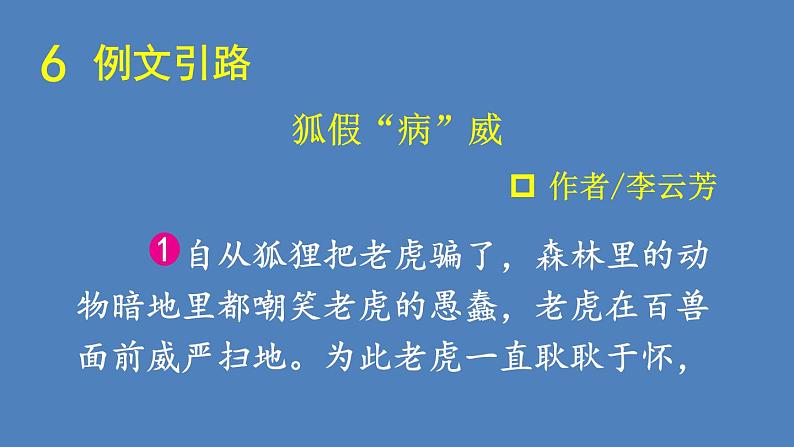 6 例文引路

狐假“病”威

□ 作者/李云芳

1 自从狐狸把老虎骗了，森林里的动物暗地里都嘲笑老虎的愚蠢，老虎在百兽面前威严扫地。为此老虎一直耿耿于怀，